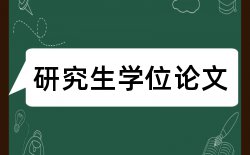 研究生学位论文